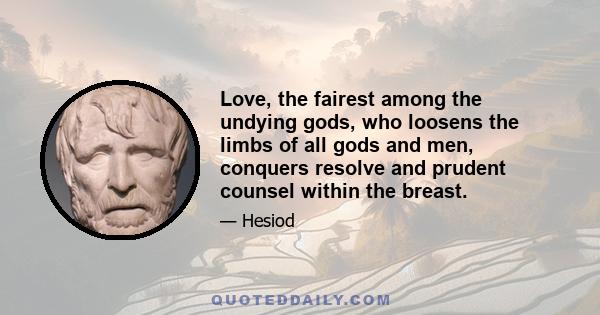 Love, the fairest among the undying gods, who loosens the limbs of all gods and men, conquers resolve and prudent counsel within the breast.

— Hesiod

QUOTEDDAILY.COM